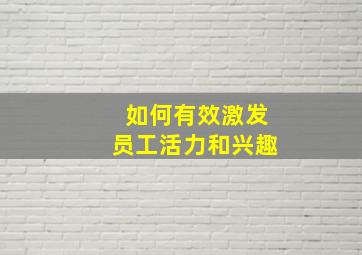 如何有效激发
员工活力和兴趣